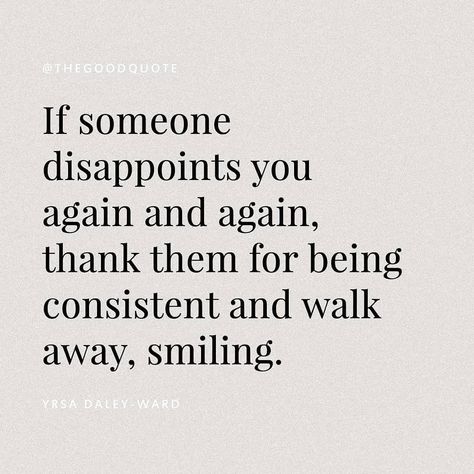 @THEGOODQUOTE

If someone disappoints you again and again, thank them for being consistent and walk away, smiling.

YRSA DALEY-WARD